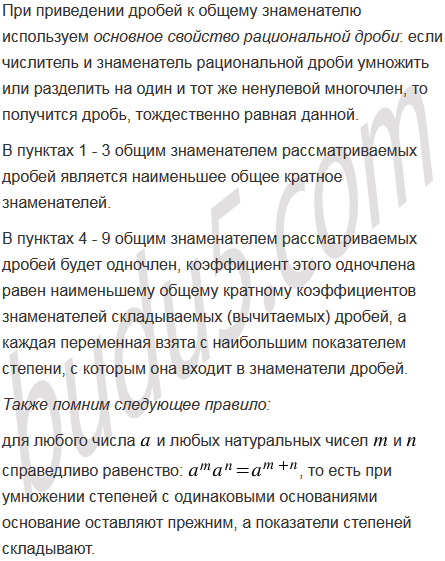 При приведении дробей к общему знаменателю используем основное свойство рациональной дроби: если числитель и знаменатель рациональной дроби умножить или разделить на один и тот же ненулевой многочлен, то получится дробь, тождественно равная данной.

В пунктах 1 - 3 общим знаменателем рассматриваемых дробей является наименьшее общее кратное знаменателей.

В пунктах 4 - 9 общим знаменателем рассматриваемых дробей будет одночлен, коэффициент этого одночлена равен наименьшему общему кратному коэффициентов знаменателей складываемых (вычитаемых) дробей, а каждая переменная взята с наибольшим показателем степени, с которым она входит в знаменатели дробей.

Также помним следующее правило:

для любого числа $a$ и любых натуральных чисел $m$ и $n$ справедливо равенство: $a^m a^n = a^{m+n}$, то есть при умножении степеней с одинаковыми основаниями основание оставляют прежним, а показатели степеней складывают.

budu5.com